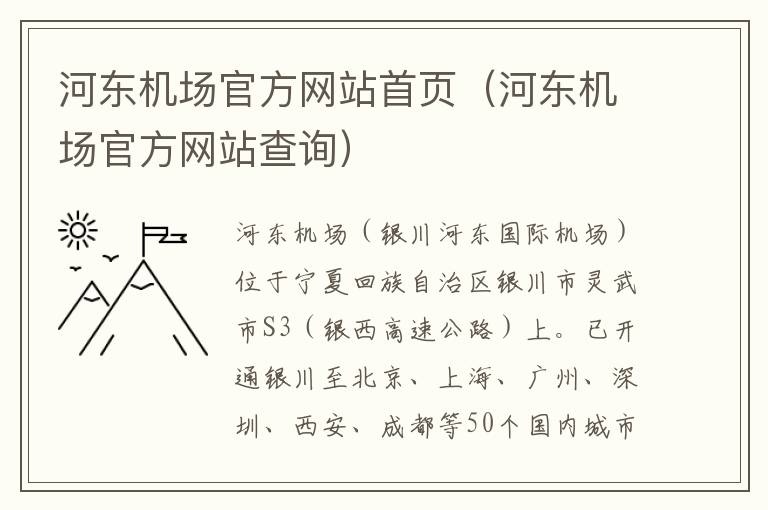 河东机场官方网站首页（河东机场官方网站查询）

河东机场（银川河东国际机场）位于宁夏回族自治区银川市灵武市S3（银西高速公路）上。已开通银川至北京、上海、广州、深圳、西安、成都等50个国内城市